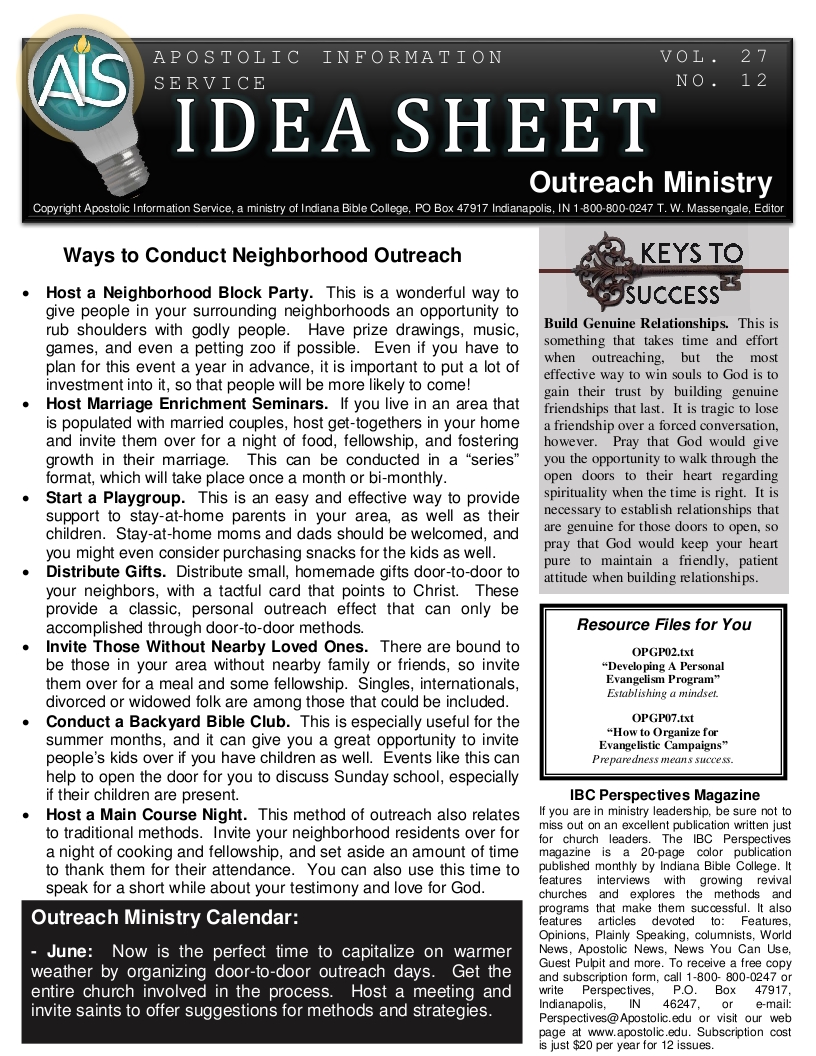 AIS

APOSTOLIC INFORMATION SERVICE

VOL. 27
NO. 12

IDEA SHEET

Outreach Ministry

Copyright Apostolic Information Service, a ministry of Indiana Bible College, PO Box 47917 Indianapolis, IN 1-800-800-0247 T. W. Massengale, Editor

Ways to Conduct Neighborhood Outreach

• **Host a Neighborhood Block Party.** This is a wonderful way to give people in your surrounding neighborhoods an opportunity to rub shoulders with godly people. Have prize drawings, music, games, and even a petting zoo if possible. Even if you have to plan for this event a year in advance, it is important to put a lot of investment into it, so that people will be more likely to come!
• **Host Marriage Enrichment Seminars.** If you live in an area that is populated with married couples, host get-togethers in your home and invite them over for a night of food, fellowship, and fostering growth in their marriage. This can be conducted in a "series" format, which will take place once a month or bi-monthly.
• **Start a Playgroup.** This is an easy and effective way to provide support to stay-at-home parents in your area, as well as their children. Stay-at-home moms and dads should be welcomed, and you might even consider purchasing snacks for the kids as well.
• **Distribute Gifts.** Distribute small, homemade gifts door-to-door to your neighbors, with a tactful card that points to Christ. These provide a classic, personal outreach effect that can only be accomplished through door-to-door methods.
• **Invite Those Without Nearby Loved Ones.** There are bound to be those in your area without nearby family or friends, so invite them over for a meal and some fellowship. Singles, internationals, divorced or widowed folk are among those that could be included.
• **Conduct a Backyard Bible Club.** This is especially useful for the summer months, and it can give you a great opportunity to invite people's kids over if you have children as well. Events like this can help to open the door for you to discuss Sunday school, especially if their children are present.
• **Host a Main Course Night.** This method of outreach also relates to traditional methods. Invite your neighborhood residents over for a night of cooking and fellowship, and set aside an amount of time to thank them for their attendance. You can also use this time to speak for a short while about your testimony and love for God.

Outreach Ministry Calendar:

**- June:** Now is the perfect time to capitalize on warmer weather by organizing door-to-door outreach days. Get the entire church involved in the process. Host a meeting and invite saints to offer suggestions for methods and strategies.

KEYS TO SUCCESS

**Build Genuine Relationships.** This is something that takes time and effort when outreaching, but the most effective way to win souls to God is to gain their trust by building genuine friendships that last. It is tragic to lose a friendship over a forced conversation, however. Pray that God would give you the opportunity to walk through the open doors to their heart regarding spirituality when the time is right. It is necessary to establish relationships that are genuine for those doors to open, so pray that God would keep your heart pure to maintain a friendly, patient attitude when building relationships.

Resource Files for You

OPGP02.txt
"Developing A Personal Evangelism Program"
Establishing a mindset.

OPGP07.txt
"How to Organize for Evangelistic Campaigns"
Preparedness means success.

IBC Perspectives Magazine

If you are in ministry leadership, be sure not to miss out on an excellent publication written just for church leaders. The IBC Perspectives magazine is a 20-page color publication published monthly by Indiana Bible College. It features interviews with growing revival churches and explores the methods and programs that make them successful. It also features articles devoted to: Features, Opinions, Plainly Speaking, columnists, World News, Apostolic News, News You Can Use, Guest Pulpit and more. To receive a free copy and subscription form, call 1-800- 800-0247 or write Perspectives, P.O. Box 47917, Indianapolis, IN 46247, or e-mail: Perspectives@Apostolic.edu or visit our web page at www.apostolic.edu. Subscription cost is just $20 per year for 12 issues.